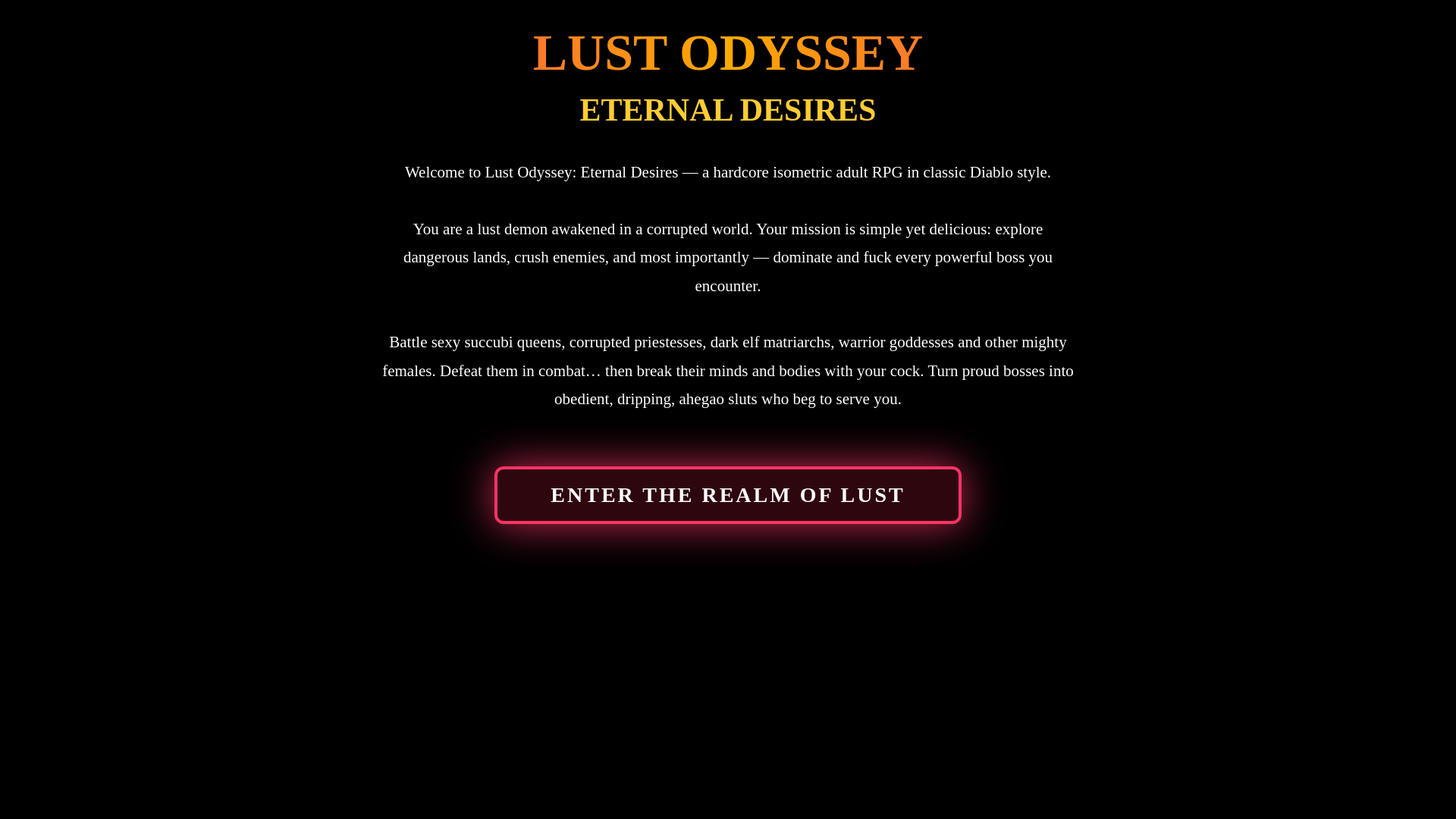 LUST ODYSSEY

ETERNAL DESIRES

Welcome to Lust Odyssey: Eternal Desires — a hardcore isometric adult RPG in classic Diablo style.

You are a lust demon awakened in a corrupted world. Your mission is simple yet delicious: explore dangerous lands, crush enemies, and most importantly — dominate and fuck every powerful boss you encounter.

Battle sexy succubi queens, corrupted priestesses, dark elf matriarchs, warrior goddesses and other mighty females. Defeat them in combat… then break their minds and bodies with your cock. Turn proud bosses into obedient, dripping, ahegao sluts who beg to serve you.

ENTER THE REALM OF LUST